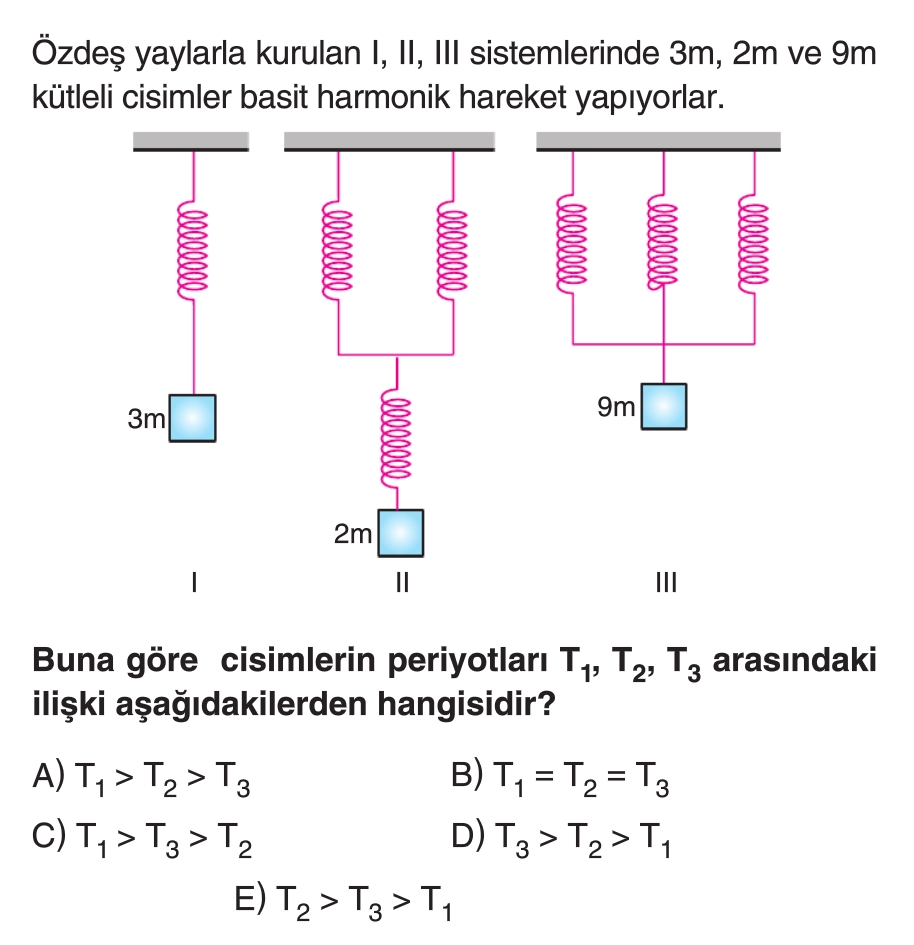 Özdeş yaylarla kurulan I, II, III sistemlerinde 3m, 2m ve 9m kütleli cisimler basit harmonik hareket yapıyorlar.

3m

2m

9m

I

II

III

Buna göre cisimlerin periyotları $T_1$, $T_2$, $T_3$ arasındaki ilişki aşağıdakilerden hangisidir?

A) $T_1 > T_2 > T_3$

B) $T_1 = T_2 = T_3$

C) $T_1 > T_3 > T_2$

D) $T_3 > T_2 > T_1$

E) $T_2 > T_3 > T_1$